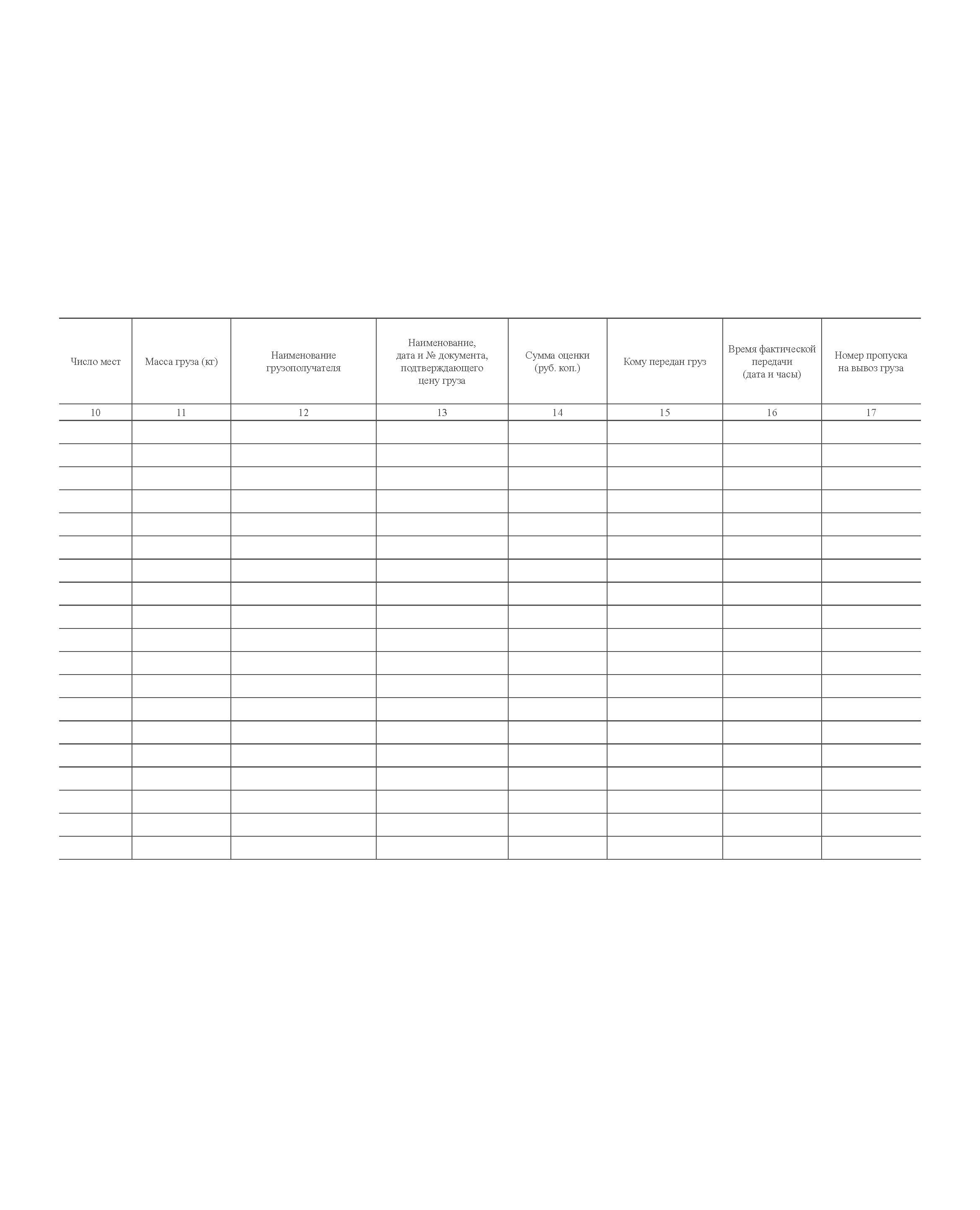 | Число мест | Масса груза (кг) | Наименование грузополучателя | Наименование, дата и № документа, подтверждающего цену груза | Сумма оценки (руб. коп.) | Кому передан груз | Время фактической передачи (дата и часы) | Номер пропуска на вывоз груза |
|---|---|---|---|---|---|---|---|
| 10 | 11 | 12 | 13 | 14 | 15 | 16 | 17 |
| | | | | | | | |
| | | | | | | | |
| | | | | | | | |
| | | | | | | | |
| | | | | | | | |
| | | | | | | | |
| | | | | | | | |
| | | | | | | | |
| | | | | | | | |
| | | | | | | | |
| | | | | | | | |
| | | | | | | | |
| | | | | | | | |
| | | | | | | | |
| | | | | | | | |
| | | | | | | | |
| | | | | | | | |
| | | | | | | | |
| | | | | | | | |